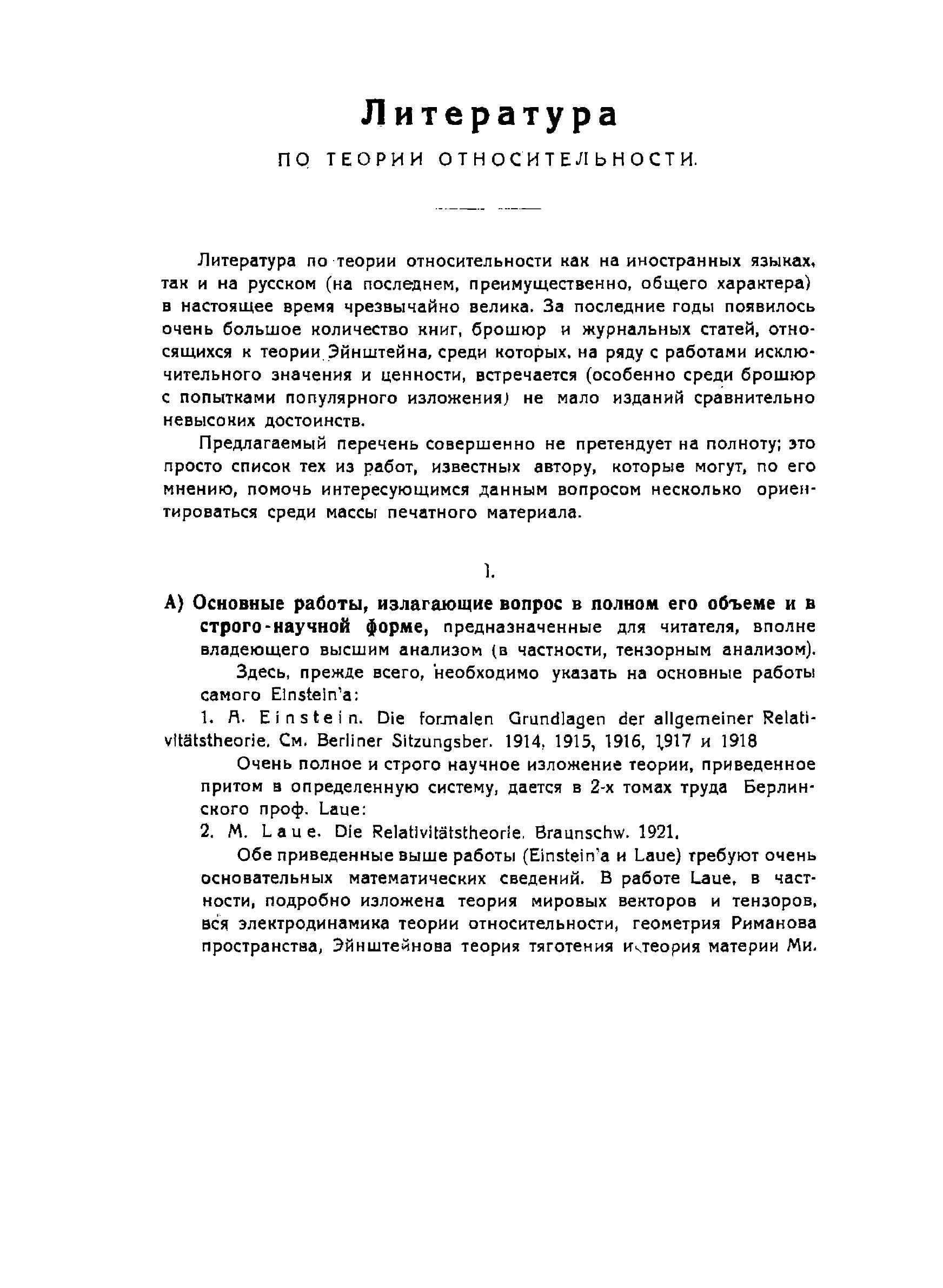 Литература

ПО ТЕОРИИ ОТНОСИТЕЛЬНОСТИ.

Литература по теории относительности как на иностранных языках, так и на русском (на последнем, преимущественно, общего характера) в настоящее время чрезвычайно велика. За последние годы появилось очень большое количество книг, брошюр и журнальных статей, относящихся к теории Эйнштейна, среди которых, на ряду с работами исключительного значения и ценности, встречается (особенно среди брошюр с попытками популярного изложения) не мало изданий сравнительно невысоких достоинств.

Предлагаемый перечень совершенно не претендует на полноту; это просто список тех из работ, известных автору, которые могут, по его мнению, помочь интересующимся данным вопросом несколько ориентироваться среди массы печатного материала.

I.

А) Основные работы, излагающие вопрос в полном его объеме и в строго-научной форме, предназначенные для читателя, вполне владеющего высшим анализом (в частности, тензорным анализом).

Здесь, прежде всего, необходимо указать на основные работы самого Einstein'a:

1. A. Einstein. Die formalen Grundlagen der allgemeiner Relativitätstheorie. См. Berliner Sitzungsber. 1914, 1915, 1916, 1917 и 1918

Очень полное и строго научное изложение теории, приведенное притом в определенную систему, дается в 2-х томах труда Берлинского проф. Laue:

2. M. Laue. Die Relativitätstheorie. Braunschw. 1921.

Обе приведенные выше работы (Einstein'a и Laue) требуют очень основательных математических сведений. В работе Laue, в частности, подробно изложена теория мировых векторов и тензоров, вся электродинамика теории относительности, геометрия Риманова пространства, Эйнштейнова теория тяготения и теория материи Ми.